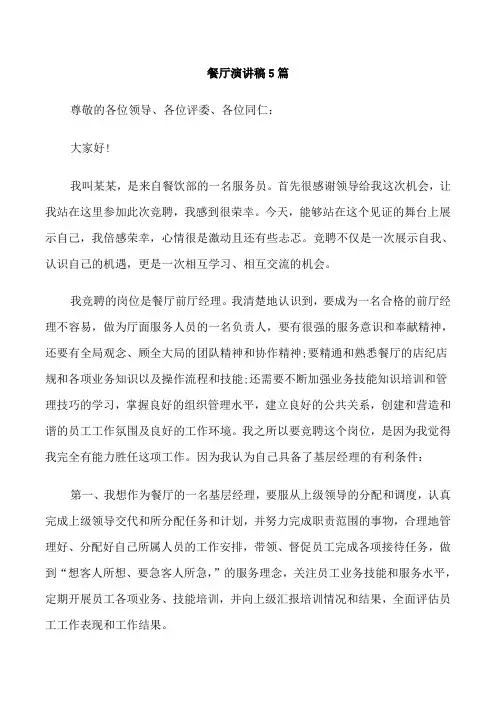 餐厅演讲稿5篇

尊敬的各位领导、各位评委、各位同仁:

大家好!

我叫某某，是来自餐饮部的一名服务员。首先很感谢领导给我这次机会，让我站在这里参加此次竞聘，我感到很荣幸。今天，能够站在这个见证的舞台上展示自己，我倍感荣幸，心情很是激动且还有些忐忑。竞聘不仅是一次展示自我、认识自己的机遇，更是一次相互学习、相互交流的机会。

我竞聘的岗位是餐厅前厅经理。我清楚地认识到，要成为一名合格的前厅经理不容易，做为厅面服务人员的一名负责人，要有很强的服务意识和奉献精神，还要有全局观念、顾全大局的团队精神和协作精神;要精通和熟悉餐厅的店纪店规和各项业务知识以及操作流程和技能;还需要不断加强业务技能知识培训和管理技巧的学习，掌握良好的组织管理水平，建立良好的公共关系，创建和营造和谐的员工工作氛围及良好的工作环境。我之所以要竞聘这个岗位，是因为我觉得我完全有能力胜任这项工作。因为我认为自己具备了基层经理的有利条件:

第一、我想作为餐厅的一名基层经理，要服从上级领导的分配和调度，认真完成上级领导交代和所分配任务和计划，并努力完成职责范围的事物，合理地管理好、分配好自己所属人员的工作安排，带领、督促员工完成各项接待任务，做到“想客人所想、要急客人所急，”的服务理念，关注员工业务技能和服务水平，定期开展员工各项业务、技能培训，并向上级汇报培训情况和结果，全面评估员工工作表现和工作结果。